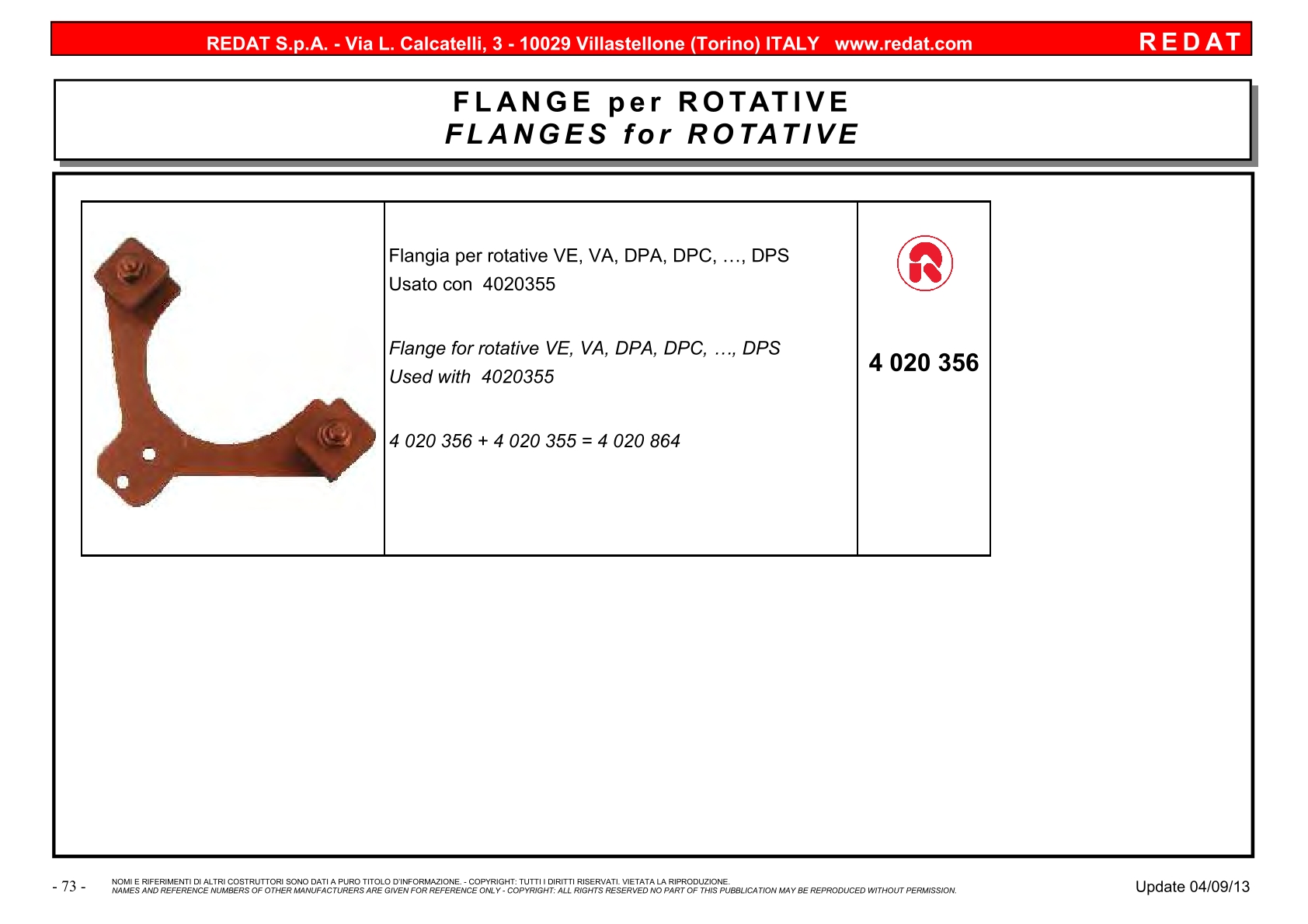 REDAT S.p.A. - Via L. Calcatelli, 3 - 10029 Villastellone (Torino) ITALY www.redat.com REDAT

FLANGE per ROTATIVE
FLANGES for ROTATIVE

Flangia per rotative VE, VA, DPA, DPC, …, DPS
Usato con 4020355

Flange for rotative VE, VA, DPA, DPC, …, DPS
Used with 4020355

4 020 356 + 4 020 355 = 4 020 864

4 020 356

- 73 -

NOMI E RIFERIMENTI DI ALTRI COSTRUTTORI SONO DATI A PURO TITOLO D'INFORMAZIONE. - COPYRIGHT: TUTTI I DIRITTI RISERVATI. VIETATA LA RIPRODUZIONE.
NAMES AND REFERENCE NUMBERS OF OTHER MANUFACTURERS ARE GIVEN FOR REFERENCE ONLY - COPYRIGHT: ALL RIGHTS RESERVED NO PART OF THIS PUBBLICATION MAY BE REPRODUCED WITHOUT PERMISSION.

Update 04/09/13